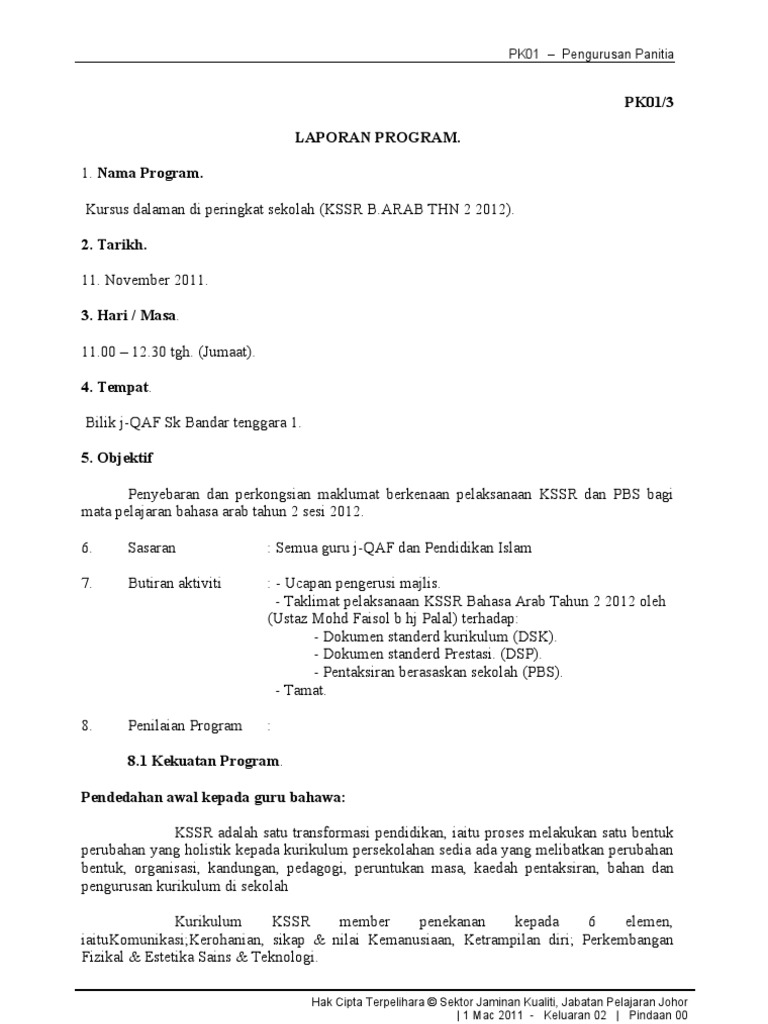 PK01 – Pengurusan Panitia

PK01/3

LAPORAN PROGRAM.

1. Nama Program.

Kursus dalaman di peringkat sekolah (KSSR B.ARAB THN 2 2012).

2. Tarikh.

11. November 2011.

3. Hari / Masa.

11.00 – 12.30 tgh. (Jumaat).

4. Tempat.

Bilik j-QAF Sk Bandar tenggara 1.

5. Objektif

Penyebaran dan perkongsian maklumat berkenaan pelaksanaan KSSR dan PBS bagi mata pelajaran bahasa arab tahun 2 sesi 2012.

6. Sasaran : Semua guru j-QAF dan Pendidikan Islam

7. Butiran aktiviti : - Ucapan pengerusi majlis.
- Taklimat pelaksanaan KSSR Bahasa Arab Tahun 2 2012 oleh (Ustaz Mohd Faisol b hj Palal) terhadap:
- Dokumen standerd kurikulum (DSK).
- Dokumen standerd Prestasi. (DSP).
- Pentaksiran berasaskan sekolah (PBS).
- Tamat.

8. Penilaian Program :

8.1 Kekuatan Program.

Pendedahan awal kepada guru bahawa:

KSSR adalah satu transformasi pendidikan, iaitu proses melakukan satu bentuk perubahan yang holistik kepada kurikulum persekolahan sedia ada yang melibatkan perubahan bentuk, organisasi, kandungan, pedagogi, peruntukan masa, kaedah pentaksiran, bahan dan pengurusan kurikulum di sekolah

Kurikulum KSSR member penekanan kepada 6 elemen, iaituKomunikasi;Kerohanian, sikap & nilai Kemanusiaan, Ketrampilan diri; Perkembangan Fizikal & Estetika Sains & Teknologi.

Hak Cipta Terpelihara © Sektor Jaminan Kualiti, Jabatan Pelajaran Johor
| 1 Mac 2011 - Keluaran 02 | Pindaan 00